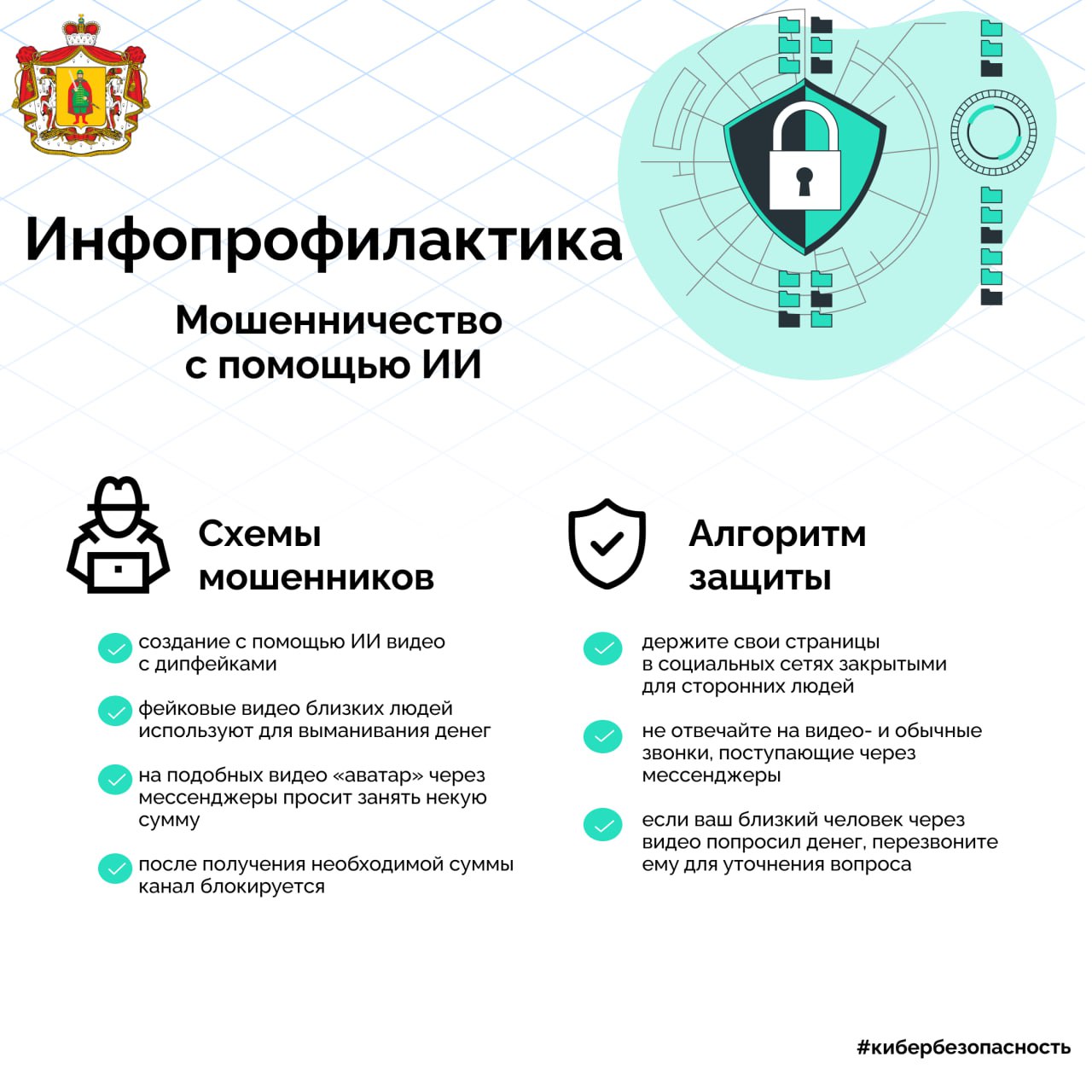 Инфопрофилактика

Мошенничество с помощью ИИ

Схемы мошенников

создание с помощью ИИ видео с дипфейками

фейковые видео близких людей используют для выманивания денег

на подобных видео «аватар» через мессенджеры просит занять некую сумму

после получения необходимой суммы канал блокируется

Алгоритм защиты

держите свои страницы в социальных сетях закрытыми для сторонних людей

не отвечайте на видео- и обычные звонки, поступающие через мессенджеры

если ваш близкий человек через видео попросил денег, перезвоните ему для уточнения вопроса

#кибербезопасность